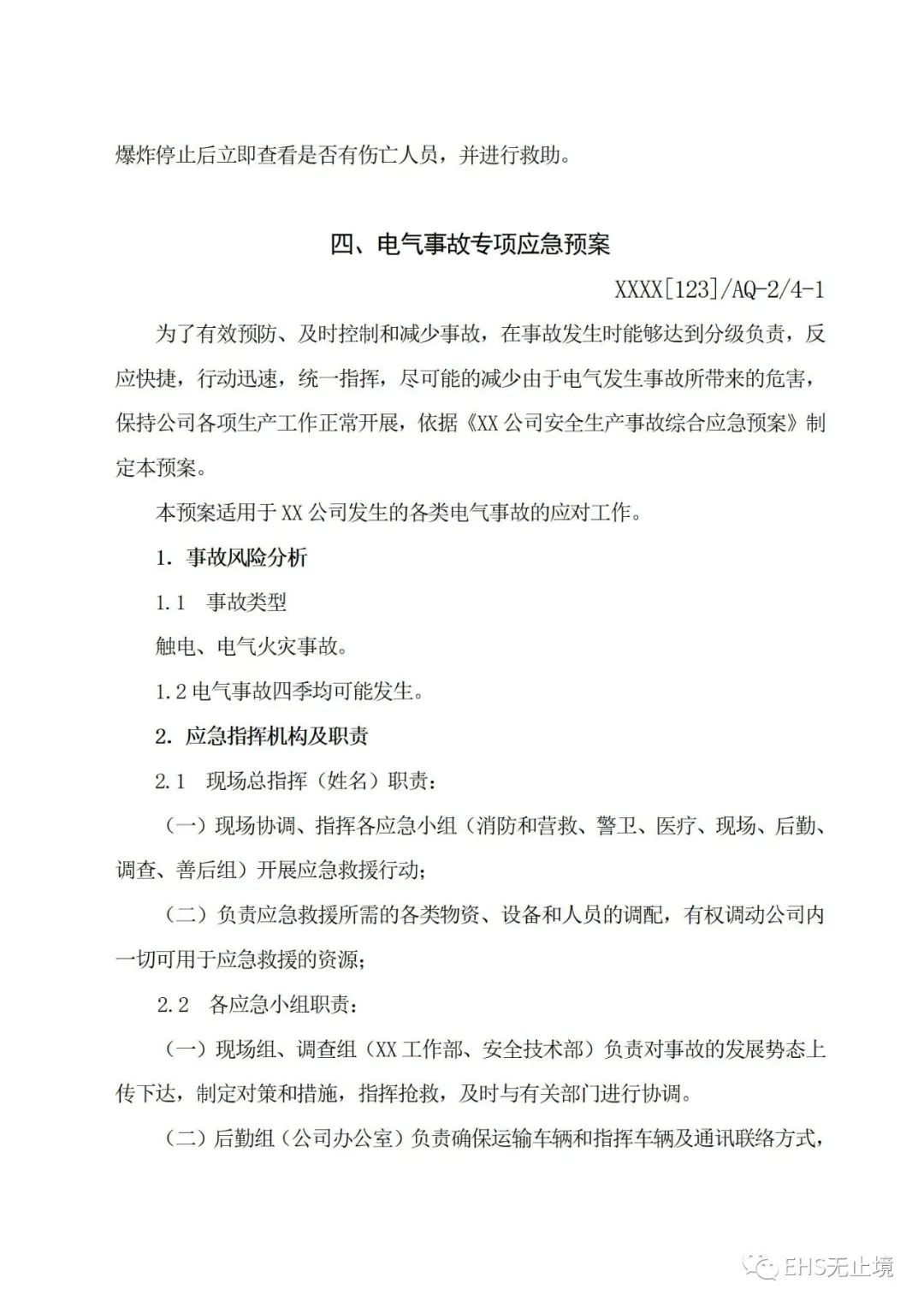 爆炸停止后立即查看是否有伤亡人员，并进行救助。

四、电气事故专项应急预案

XXXX[123]/AQ-2/4-1

为了有效预防、及时控制和减少事故，在事故发生时能够达到分级负责，反应快捷，行动迅速，统一指挥，尽可能的减少由于电气发生事故所带来的危害，保持公司各项生产工作正常开展，依据《XX 公司安全生产事故综合应急预案》制定本预案。

本预案适用于 XX 公司发生的各类电气事故的应对工作。

1. 事故风险分析

1.1 事故类型

触电、电气火灾事故。

1.2 电气事故四季均可能发生。

2. 应急指挥机构及职责

2.1 现场总指挥（姓名）职责：

（一）现场协调、指挥各应急小组（消防和营救、警卫、医疗、现场、后勤、调查、善后组）开展应急救援行动；

（二）负责应急救援所需的各类物资、设备和人员的调配，有权调动公司内一切可用于应急救援的资源；

2.2 各应急小组职责：

（一）现场组、调查组（XX 工作部、安全技术部）负责对事故的发展势态上传下达，制定对策和措施，指挥抢救，及时与有关部门进行协调。

（二）后勤组（公司办公室）负责确保运输车辆和指挥车辆及通讯联络方式，

EHS无止境